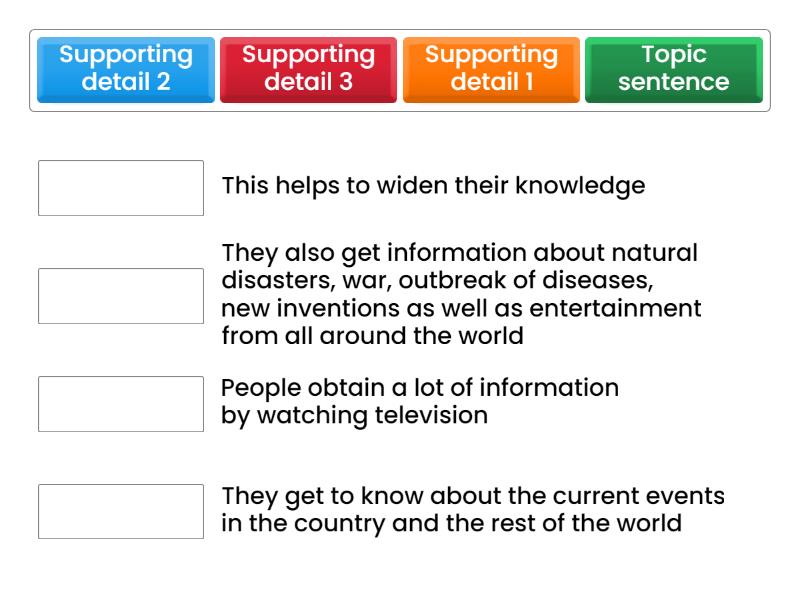 Supporting detail 2

Supporting detail 3

Supporting detail 1

Topic sentence

This helps to widen their knowledge

They also get information about natural disasters, war, outbreak of diseases, new inventions as well as entertainment from all around the world

People obtain a lot of information by watching television

They get to know about the current events in the country and the rest of the world